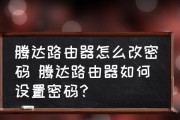 腾达路由器怎么改密码 腾达路由器如何设置密码?